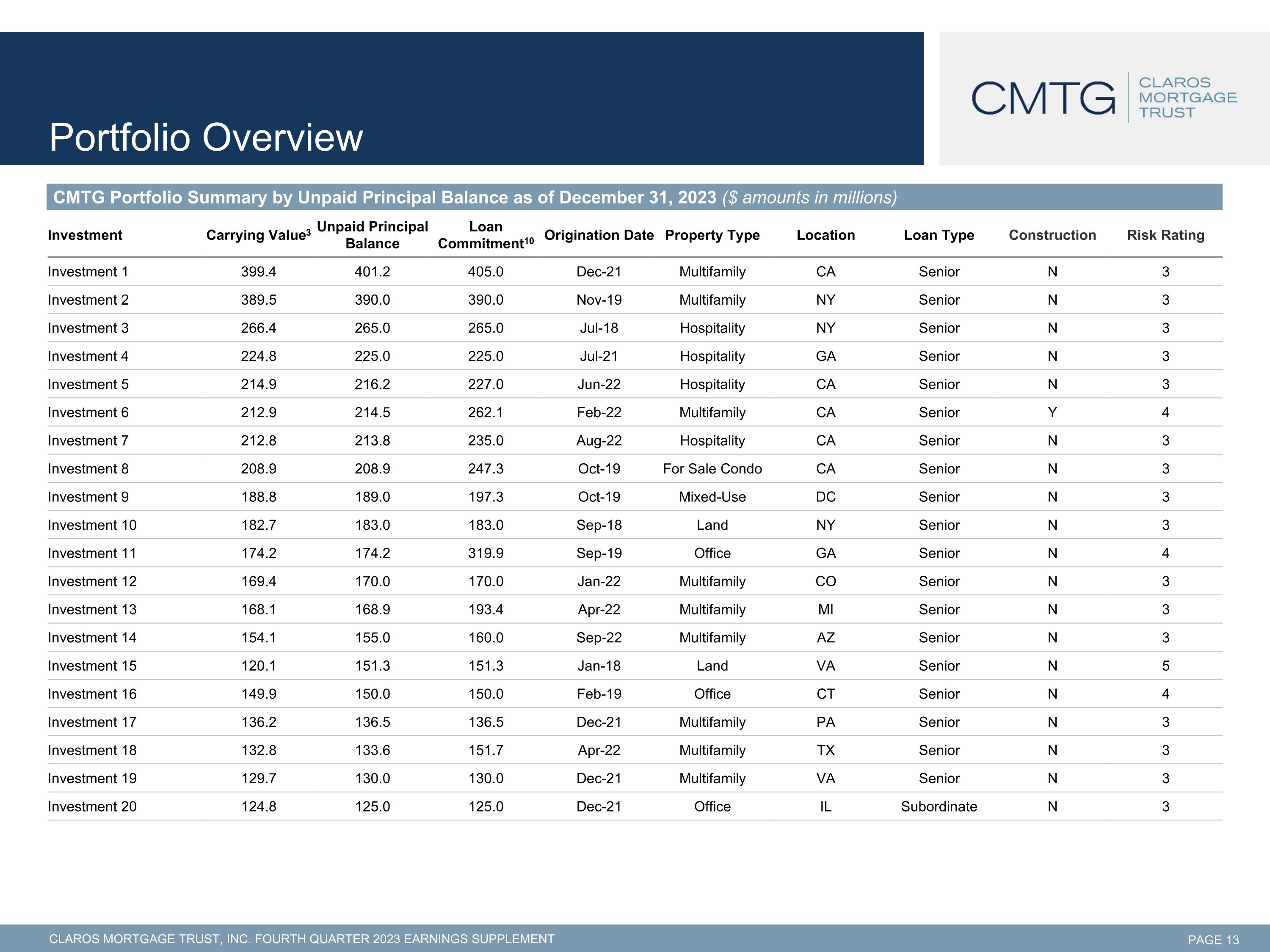 Portfolio Overview

CMTG
CLAROS
MORTGAGE
TRUST

CMTG Portfolio Summary by Unpaid Principal Balance as of December 31, 2023 ($ amounts in millions)

| Investment | Carrying Value$^{3}$ | Unpaid Principal Balance | Loan Commitment$^{10}$ | Origination Date | Property Type | Location | Loan Type | Construction | Risk Rating |
|---|---|---|---|---|---|---|---|---|---|
| Investment 1 | 399.4 | 401.2 | 405.0 | Dec-21 | Multifamily | CA | Senior | N | 3 |
| Investment 2 | 389.5 | 390.0 | 390.0 | Nov-19 | Multifamily | NY | Senior | N | 3 |
| Investment 3 | 266.4 | 265.0 | 265.0 | Jul-18 | Hospitality | NY | Senior | N | 3 |
| Investment 4 | 224.8 | 225.0 | 225.0 | Jul-21 | Hospitality | GA | Senior | N | 3 |
| Investment 5 | 214.9 | 216.2 | 227.0 | Jun-22 | Hospitality | CA | Senior | N | 3 |
| Investment 6 | 212.9 | 214.5 | 262.1 | Feb-22 | Multifamily | CA | Senior | Y | 4 |
| Investment 7 | 212.8 | 213.8 | 235.0 | Aug-22 | Hospitality | CA | Senior | N | 3 |
| Investment 8 | 208.9 | 208.9 | 247.3 | Oct-19 | For Sale Condo | CA | Senior | N | 3 |
| Investment 9 | 188.8 | 189.0 | 197.3 | Oct-19 | Mixed-Use | DC | Senior | N | 3 |
| Investment 10 | 182.7 | 183.0 | 183.0 | Sep-18 | Land | NY | Senior | N | 3 |
| Investment 11 | 174.2 | 174.2 | 319.9 | Sep-19 | Office | GA | Senior | N | 4 |
| Investment 12 | 169.4 | 170.0 | 170.0 | Jan-22 | Multifamily | CO | Senior | N | 3 |
| Investment 13 | 168.1 | 168.9 | 193.4 | Apr-22 | Multifamily | MI | Senior | N | 3 |
| Investment 14 | 154.1 | 155.0 | 160.0 | Sep-22 | Multifamily | AZ | Senior | N | 3 |
| Investment 15 | 120.1 | 151.3 | 151.3 | Jan-18 | Land | VA | Senior | N | 5 |
| Investment 16 | 149.9 | 150.0 | 150.0 | Feb-19 | Office | CT | Senior | N | 4 |
| Investment 17 | 136.2 | 136.5 | 136.5 | Dec-21 | Multifamily | PA | Senior | N | 3 |
| Investment 18 | 132.8 | 133.6 | 151.7 | Apr-22 | Multifamily | TX | Senior | N | 3 |
| Investment 19 | 129.7 | 130.0 | 130.0 | Dec-21 | Multifamily | VA | Senior | N | 3 |
| Investment 20 | 124.8 | 125.0 | 125.0 | Dec-21 | Office | IL | Subordinate | N | 3 |

CLAROS MORTGAGE TRUST, INC. FOURTH QUARTER 2023 EARNINGS SUPPLEMENT

PAGE 13